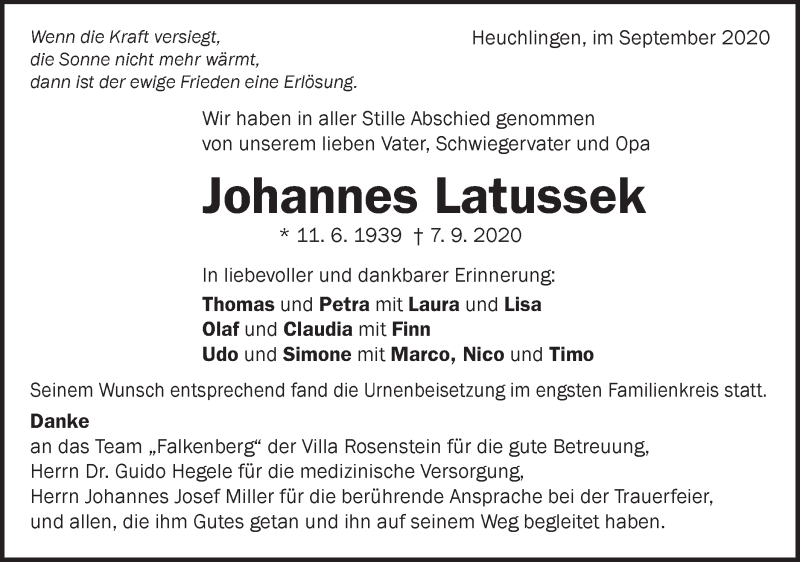 Wenn die Kraft versiegt,
die Sonne nicht mehr wärmt,
dann ist der ewige Frieden eine Erlösung.

Heuchlingen, im September 2020

Wir haben in aller Stille Abschied genommen
von unserem lieben Vater, Schwiegervater und Opa

Johannes Latussek

* 11. 6. 1939 † 7. 9. 2020

In liebevoller und dankbarer Erinnerung:
Thomas und Petra mit Laura und Lisa
Olaf und Claudia mit Finn
Udo und Simone mit Marco, Nico und Timo

Seinem Wunsch entsprechend fand die Urnenbeisetzung im engsten Familienkreis statt.

Danke
an das Team „Falkenberg“ der Villa Rosenstein für die gute Betreuung,
Herrn Dr. Guido Hegele für die medizinische Versorgung,
Herrn Johannes Josef Miller für die berührende Ansprache bei der Trauerfeier,
und allen, die ihm Gutes getan und ihn auf seinem Weg begleitet haben.